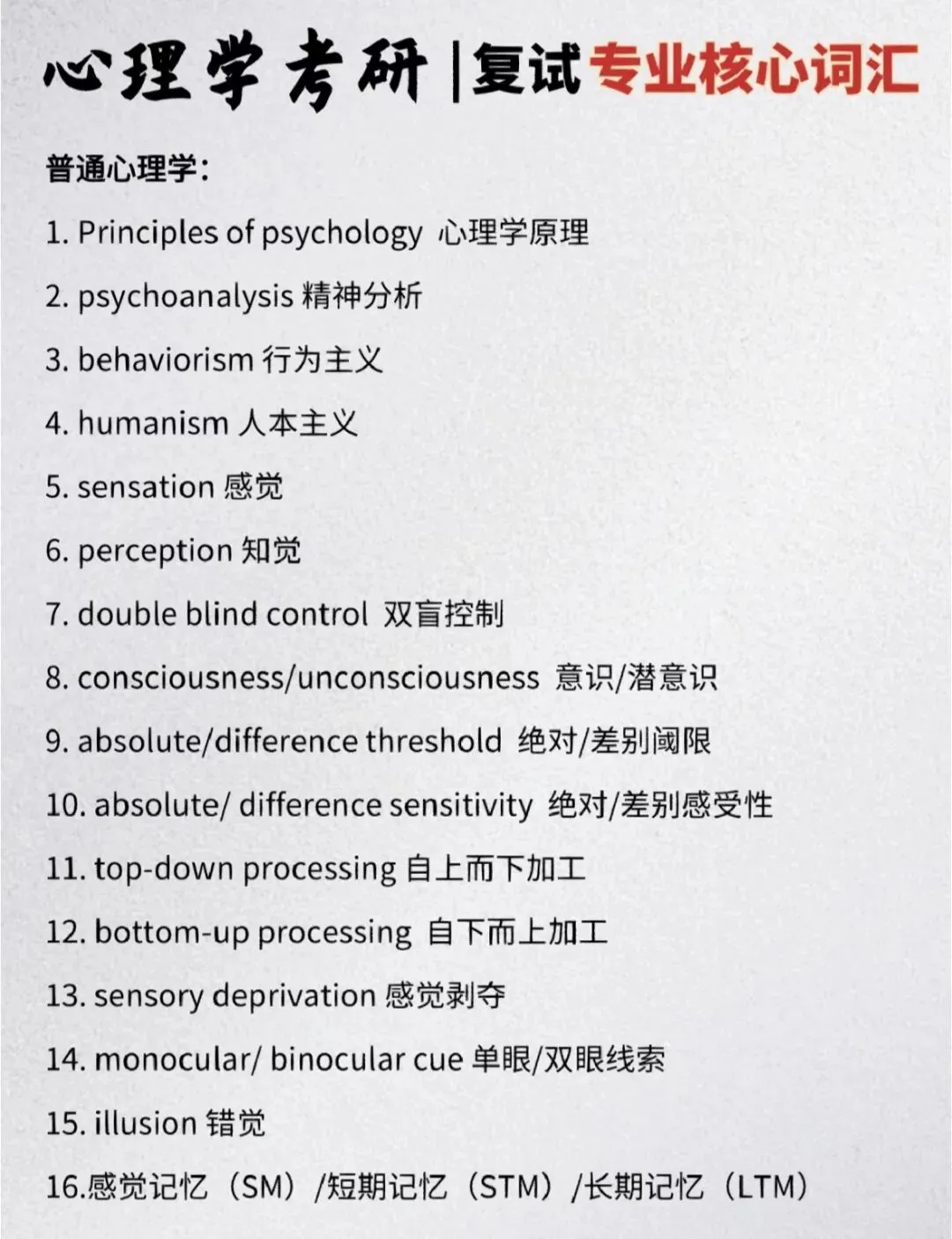 心理学考研 |复试专业核心词汇

普通心理学：

1. Principles of psychology 心理学原理

2. psychoanalysis 精神分析

3. behaviorism 行为主义

4. humanism 人本主义

5. sensation 感觉

6. perception 知觉

7. double blind control 双盲控制

8. consciousness/unconsciousness 意识/潜意识

9. absolute/difference threshold 绝对/差别阈限

10. absolute/ difference sensitivity 绝对/差别感受性

11. top-down processing 自上而下加工

12. bottom-up processing 自下而上加工

13. sensory deprivation 感觉剥夺

14. monocular/ binocular cue 单眼/双眼线索

15. illusion 错觉

16.感觉记忆（SM）/短期记忆（STM）/长期记忆（LTM）